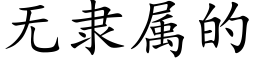 无隶属的